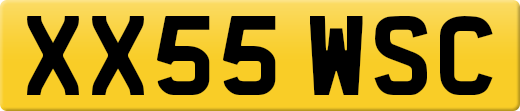 XX55 WSC